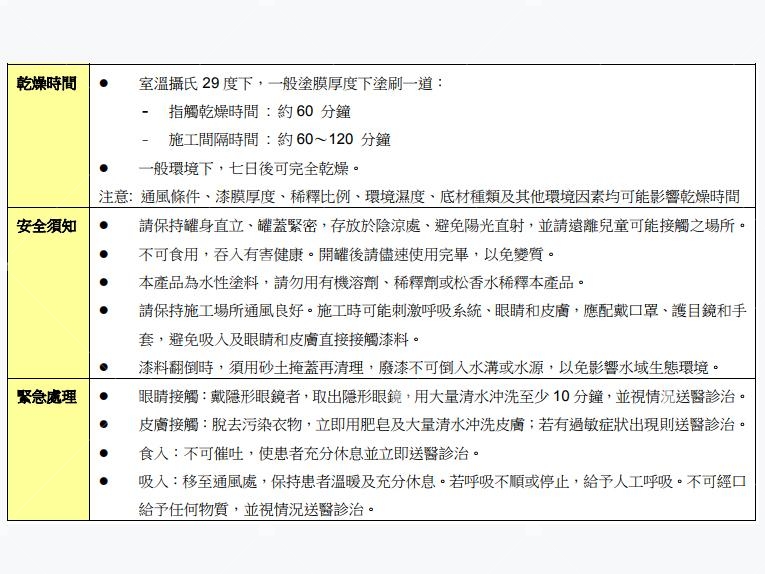 | 乾燥時間 | ● 室溫攝氏 29 度下，一般塗膜厚度下塗刷一道：<br>- 指觸乾燥時間 : 約 60 分鐘<br>- 施工間隔時間 : 約 60～120 分鐘<br>● 一般環境下，七日後可完全乾燥。<br>注意: 通風條件、漆膜厚度、稀釋比例、環境濕度、底材種類及其他環境因素均可能影響乾燥時間 |
|---|---|
| 安全須知 | ● 請保持罐身直立、罐蓋緊密，存放於陰涼處、避免陽光直射，並請遠離兒童可能接觸之場所。<br>● 不可食用，吞入有害健康。開罐後請儘速使用完畢，以免變質。<br>● 本產品為水性塗料，請勿用有機溶劑、稀釋劑或松香水稀釋本產品。<br>● 請保持施工場所通風良好。施工時可能刺激呼吸系統、眼睛和皮膚，應配戴口罩、護目鏡和手套，避免吸入及眼睛和皮膚直接接觸漆料。<br>● 漆料翻倒時，須用砂土掩蓋再清理，廢漆不可倒入水溝或水源，以免影響水域生態環境。 |
| 緊急處理 | ● 眼睛接觸：戴隱形眼鏡者，取出隱形眼鏡，用大量清水沖洗至少 10 分鐘，並視情況送醫診治。<br>● 皮膚接觸：脫去污染衣物，立即用肥皂及大量清水沖洗皮膚；若有過敏症狀出現則送醫診治。<br>● 食入：不可催吐，使患者充分休息並立即送醫診治。<br>● 吸入：移至通風處，保持患者溫暖及充分休息。若呼吸不順或停止，給予人工呼吸。不可經口給予任何物質，並視情況送醫診治。 |